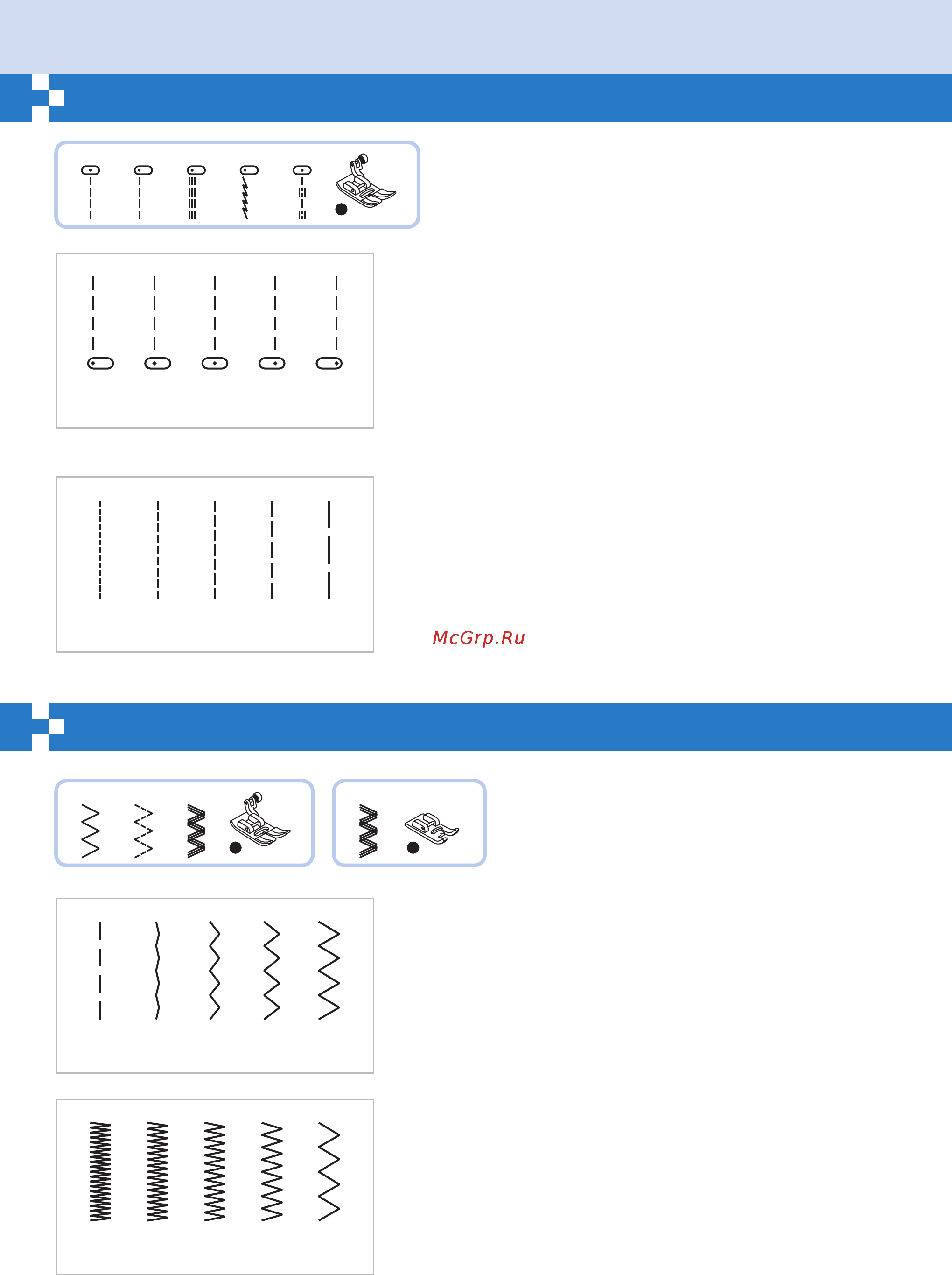 McGrp.Ru